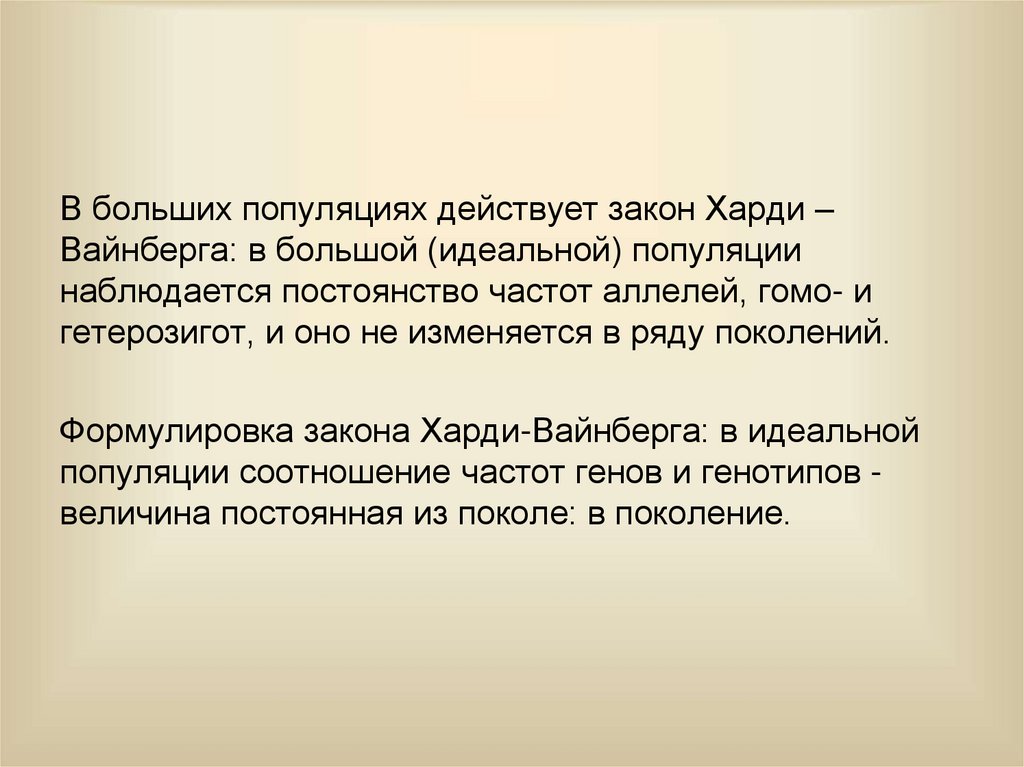 В больших популяциях действует закон Харди – Вайнберга: в большой (идеальной) популяции наблюдается постоянство частот аллелей, гомо- и гетерозигот, и оно не изменяется в ряду поколений.

Формулировка закона Харди-Вайнберга: в идеальной популяции соотношение частот генов и генотипов - величина постоянная из поколе: в поколение.